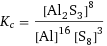 $K_c = \frac{[Al_2S_3]^8}{[Al]^{16}[S_8]^3}$